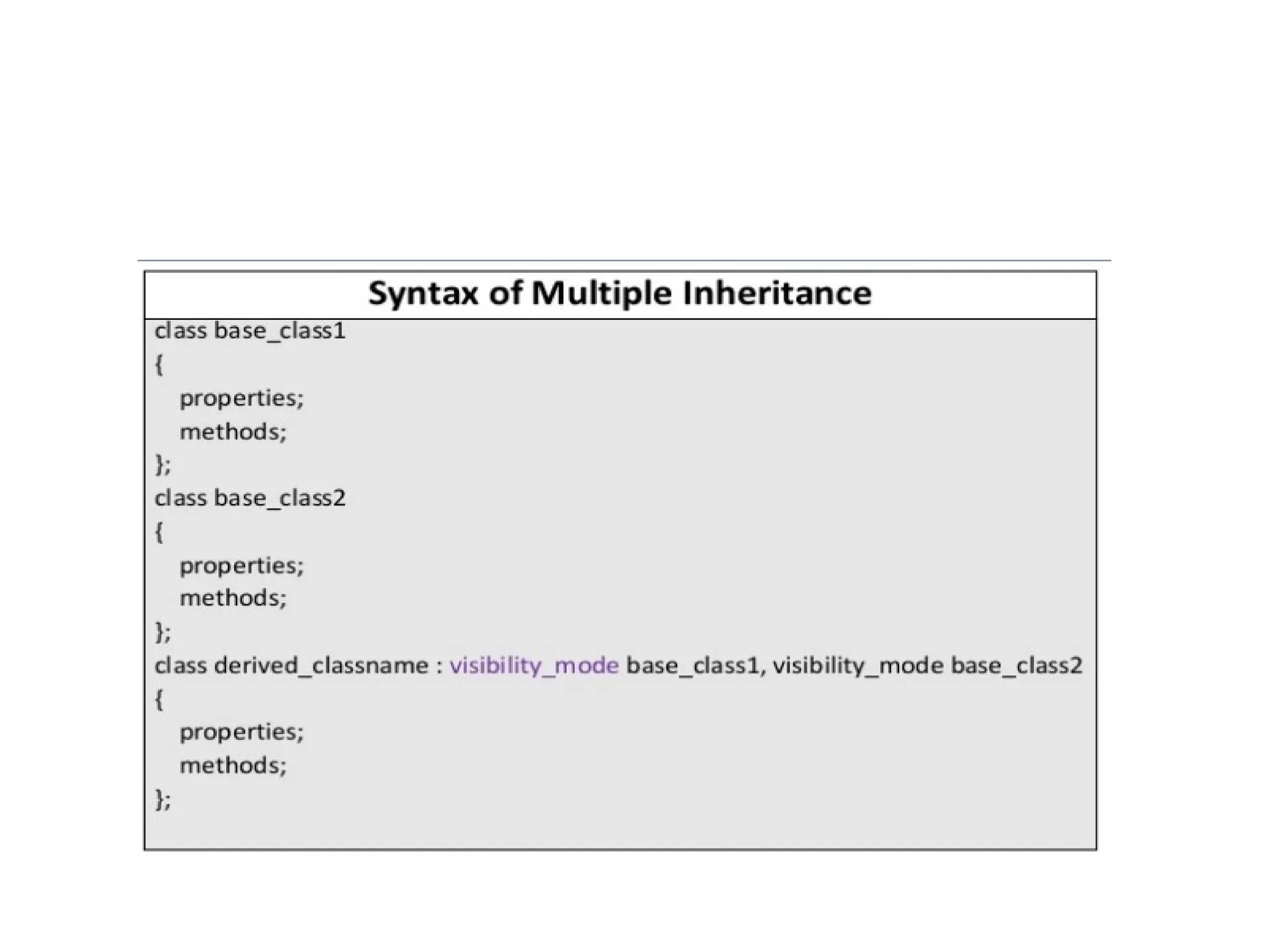 Syntax of Multiple Inheritance

class base_class1
{
properties;
methods;
};
class base_class2
{
properties;
methods;
};
class derived_classname : visibility_mode base_class1, visibility_mode base_class2
{
properties;
methods;
};